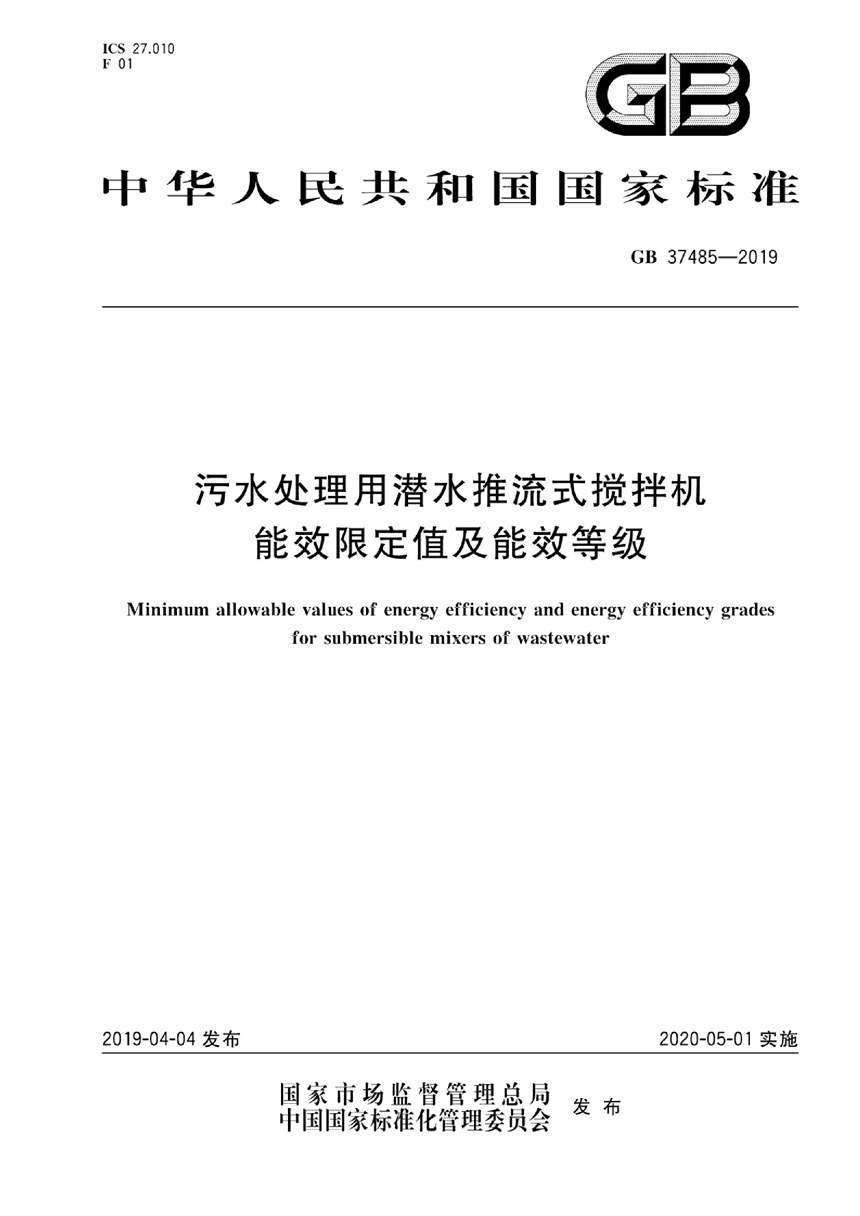 ICS 27.010
F 01

GB

中华人民共和国国家标准

GB 37485—2019

污水处理用潜水推流式搅拌机
能效限定值及能效等级

Minimum allowable values of energy efficiency and energy efficiency grades for submersible mixers of wastewater

2019-04-04 发布

2020-05-01 实施

国家市场监督管理总局
中国国家标准化管理委员会
发布